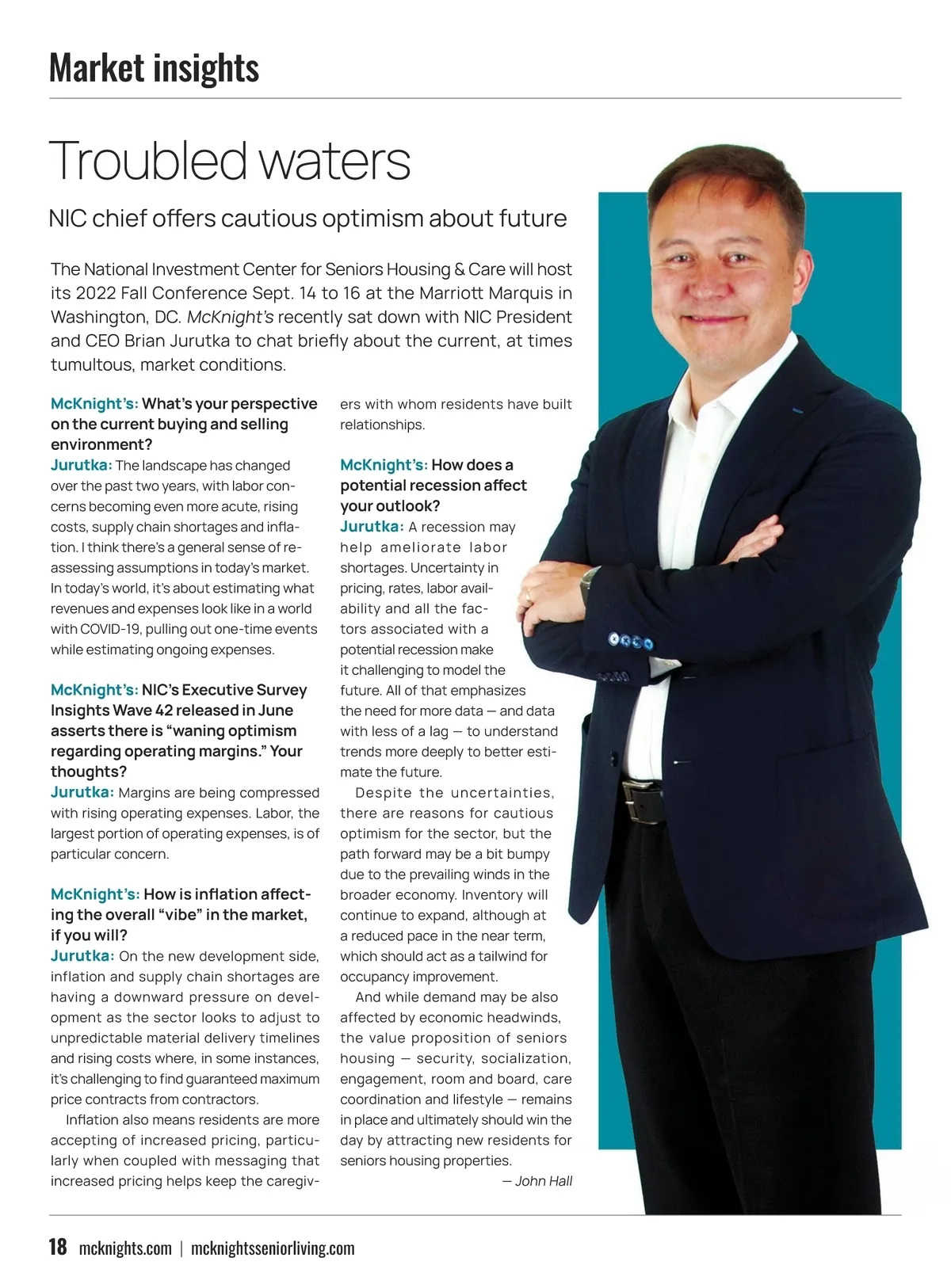 Market insights

Troubled waters

NIC chief offers cautious optimism about future

The National Investment Center for Seniors Housing & Care will host its 2022 Fall Conference Sept. 14 to 16 at the Marriott Marquis in Washington, DC. McKnight's recently sat down with NIC President and CEO Brian Jurutka to chat briefly about the current, at times tumultous, market conditions.

McKnight's: What's your perspective on the current buying and selling environment?
Jurutka: The landscape has changed over the past two years, with labor concerns becoming even more acute, rising costs, supply chain shortages and inflation. I think there's a general sense of reassessing assumptions in today's market. In today's world, it's about estimating what revenues and expenses look like in a world with COVID-19, pulling out one-time events while estimating ongoing expenses.

McKnight's: NIC's Executive Survey Insights Wave 42 released in June asserts there is "waning optimism regarding operating margins." Your thoughts?
Jurutka: Margins are being compressed with rising operating expenses. Labor, the largest portion of operating expenses, is of particular concern.

McKnight's: How is inflation affecting the overall "vibe" in the market, if you will?
Jurutka: On the new development side, inflation and supply chain shortages are having a downward pressure on development as the sector looks to adjust to unpredictable material delivery timelines and rising costs where, in some instances, it's challenging to find guaranteed maximum price contracts from contractors.

Inflation also means residents are more accepting of increased pricing, particularly when coupled with messaging that increased pricing helps keep the caregivers with whom residents have built relationships.

McKnight's: How does a potential recession affect your outlook?
Jurutka: A recession may help ameliorate labor shortages. Uncertainty in pricing, rates, labor availability and all the factors associated with a potential recession make it challenging to model the future. All of that emphasizes the need for more data — and data with less of a lag — to understand trends more deeply to better estimate the future.

Despite the uncertainties, there are reasons for cautious optimism for the sector, but the path forward may be a bit bumpy due to the prevailing winds in the broader economy. Inventory will continue to expand, although at a reduced pace in the near term, which should act as a tailwind for occupancy improvement.

And while demand may be also affected by economic headwinds, the value proposition of seniors housing — security, socialization, engagement, room and board, care coordination and lifestyle — remains in place and ultimately should win the day by attracting new residents for seniors housing properties.

— John Hall

18 mcknights.com | mcknightsseniorliving.com